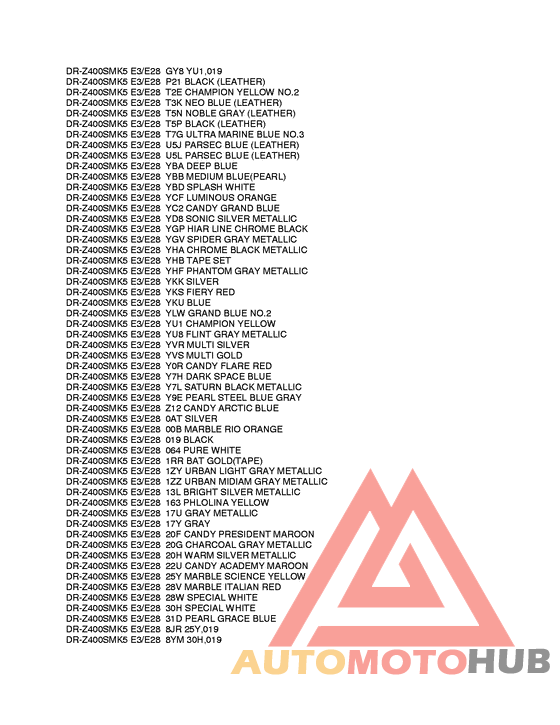 DR-Z400SMK5 E3/E28 GY8 YU1,019
DR-Z400SMK5 E3/E28 P21 BLACK (LEATHER)
DR-Z400SMK5 E3/E28 T2E CHAMPION YELLOW NO.2
DR-Z400SMK5 E3/E28 T3K NEO BLUE (LEATHER)
DR-Z400SMK5 E3/E28 T5N NOBLE GRAY (LEATHER)
DR-Z400SMK5 E3/E28 T5P BLACK (LEATHER)
DR-Z400SMK5 E3/E28 T7G ULTRA MARINE BLUE NO.3
DR-Z400SMK5 E3/E28 U5J PARSEC BLUE (LEATHER)
DR-Z400SMK5 E3/E28 U5L PARSEC BLUE (LEATHER)
DR-Z400SMK5 E3/E28 YBA DEEP BLUE
DR-Z400SMK5 E3/E28 YBB MEDIUM BLUE(PEARL)
DR-Z400SMK5 E3/E28 YBD SPLASH WHITE
DR-Z400SMK5 E3/E28 YCF LUMINOUS ORANGE
DR-Z400SMK5 E3/E28 YC2 CANDY GRAND BLUE
DR-Z400SMK5 E3/E28 YD8 SONIC SILVER METALLIC
DR-Z400SMK5 E3/E28 YGP HIAR LINE CHROME BLACK
DR-Z400SMK5 E3/E28 YGV SPIDER GRAY METALLIC
DR-Z400SMK5 E3/E28 YHA CHROME BLACK METALLIC
DR-Z400SMK5 E3/E28 YHB TAPE SET
DR-Z400SMK5 E3/E28 YHF PHANTOM GRAY METALLIC
DR-Z400SMK5 E3/E28 YKK SILVER
DR-Z400SMK5 E3/E28 YKS FIERY RED
DR-Z400SMK5 E3/E28 YKU BLUE
DR-Z400SMK5 E3/E28 YLW GRAND BLUE NO.2
DR-Z400SMK5 E3/E28 YU1 CHAMPION YELLOW
DR-Z400SMK5 E3/E28 YU8 FLINT GRAY METALLIC
DR-Z400SMK5 E3/E28 YVR MULTI SILVER
DR-Z400SMK5 E3/E28 YVS MULTI GOLD
DR-Z400SMK5 E3/E28 Y0R CANDY FLARE RED
DR-Z400SMK5 E3/E28 Y7H DARK SPACE BLUE
DR-Z400SMK5 E3/E28 Y7L SATURN BLACK METALLIC
DR-Z400SMK5 E3/E28 Y9E PEARL STEEL BLUE GRAY
DR-Z400SMK5 E3/E28 Z12 CANDY ARCTIC BLUE
DR-Z400SMK5 E3/E28 0AT SILVER
DR-Z400SMK5 E3/E28 00B MARBLE RIO ORANGE
DR-Z400SMK5 E3/E28 019 BLACK
DR-Z400SMK5 E3/E28 064 PURE WHITE
DR-Z400SMK5 E3/E28 1RR BAT GOLD(TAPE)
DR-Z400SMK5 E3/E28 1ZY URBAN LIGHT GRAY METALLIC
DR-Z400SMK5 E3/E28 1ZZ URBAN MIDIAM GRAY METALLIC
DR-Z400SMK5 E3/E28 13L BRIGHT SILVER METALLIC
DR-Z400SMK5 E3/E28 163 PHLOLINA YELLOW
DR-Z400SMK5 E3/E28 17U GRAY METALLIC
DR-Z400SMK5 E3/E28 17Y GRAY
DR-Z400SMK5 E3/E28 20F CANDY PRESIDENT MAROON
DR-Z400SMK5 E3/E28 20G CHARCOAL GRAY METALLIC
DR-Z400SMK5 E3/E28 20H WARM SILVER METALLIC
DR-Z400SMK5 E3/E28 22U CANDY ACADEMY MAROON
DR-Z400SMK5 E3/E28 25Y MARBLE SCIENCE YELLOW
DR-Z400SMK5 E3/E28 28V MARBLE ITALIAN RED
DR-Z400SMK5 E3/E28 28W SPECIAL WHITE
DR-Z400SMK5 E3/E28 30H SPECIAL WHITE
DR-Z400SMK5 E3/E28 31D PEARL GRACE BLUE
DR-Z400SMK5 E3/E28 8JR 25Y,019
DR-Z400SMK5 E3/E28 8YM 30H,019

AUTOMOTOHUB